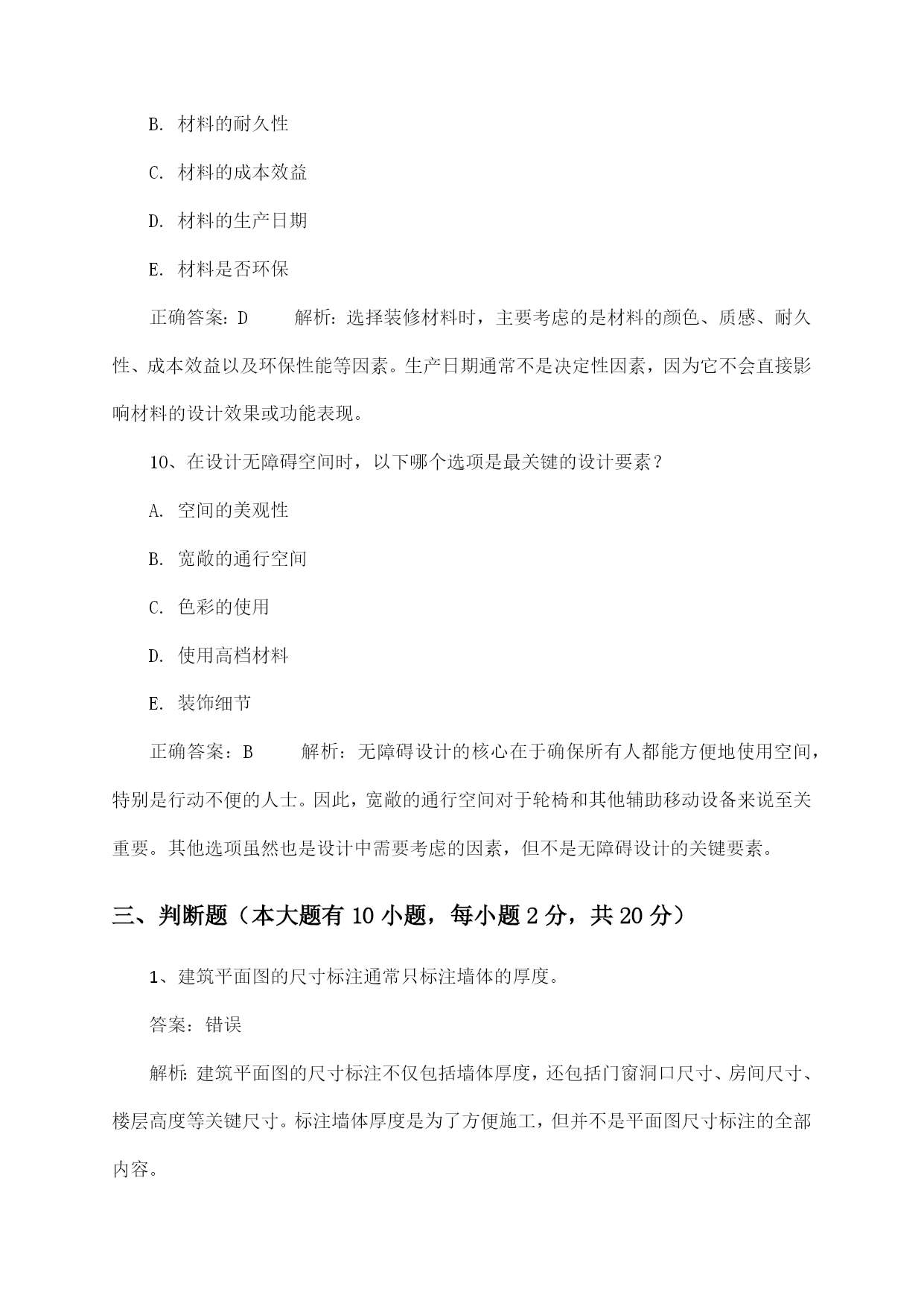 B. 材料的耐久性

C. 材料的成本效益

D. 材料的生产日期

E. 材料是否环保

正确答案：D　　解析：选择装修材料时，主要考虑的是材料的颜色、质感、耐久性、成本效益以及环保性能等因素。生产日期通常不是决定性因素，因为它不会直接影响材料的设计效果或功能表现。

10、在设计无障碍空间时，以下哪个选项是最关键的设计要素？

A. 空间的美观性

B. 宽敞的通行空间

C. 色彩的使用

D. 使用高档材料

E. 装饰细节

正确答案：B　　解析：无障碍设计的核心在于确保所有人都能方便地使用空间，特别是行动不便的人士。因此，宽敞的通行空间对于轮椅和其他辅助移动设备来说至关重要。其他选项虽然也是设计中需要考虑的因素，但不是无障碍设计的关键要素。

三、判断题（本大题有 10 小题，每小题 2 分，共 20 分）

1、建筑平面图的尺寸标注通常只标注墙体的厚度。

答案：错误

解析：建筑平面图的尺寸标注不仅包括墙体厚度，还包括门窗洞口尺寸、房间尺寸、楼层高度等关键尺寸。标注墙体厚度是为了方便施工，但并不是平面图尺寸标注的全部内容。